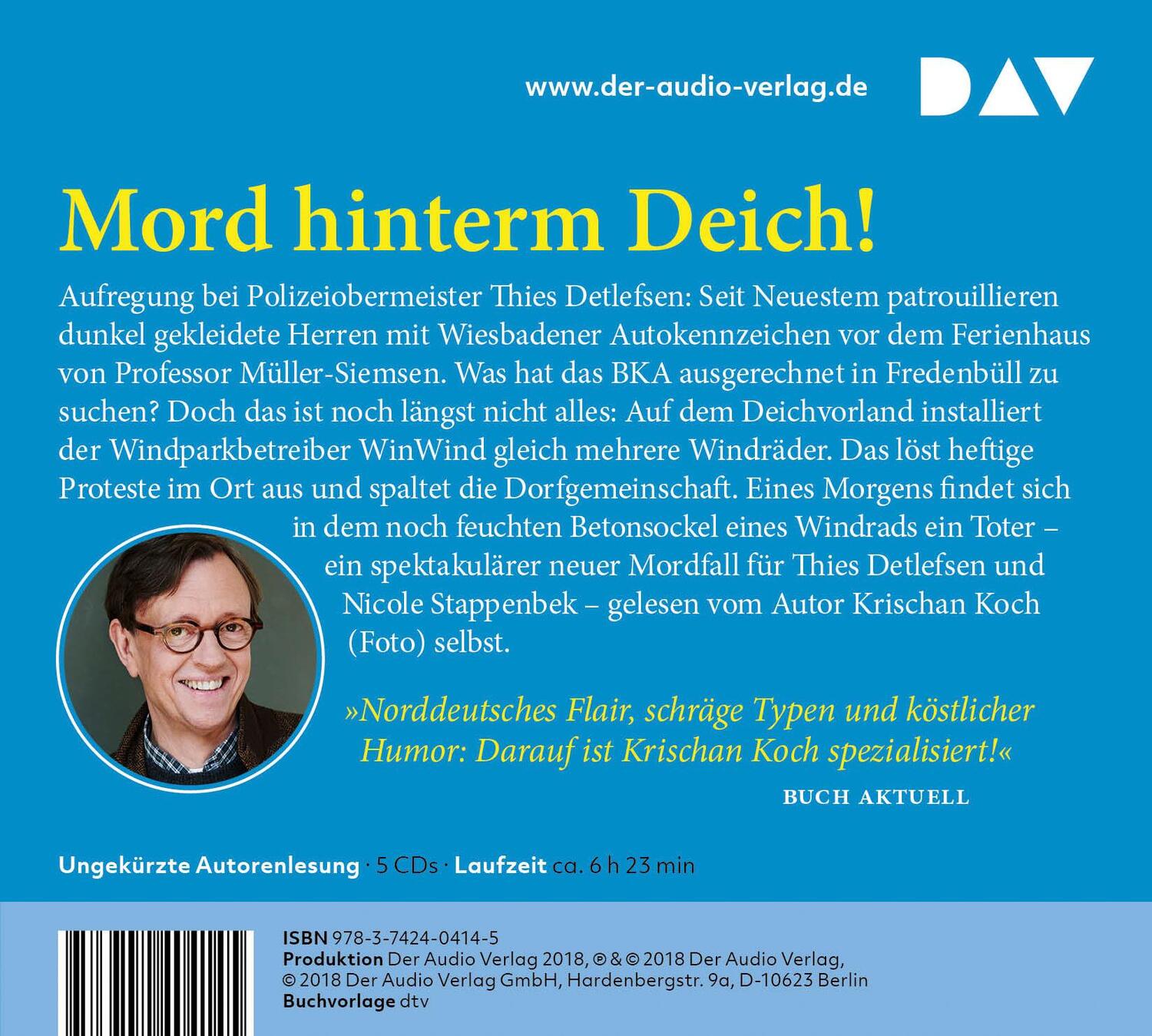 www.der-audio-verlag.de

DAV

Mord hinterm Deich!

Aufregung bei Polizeiobermeister Thies Detlefsen: Seit Neuestem patrouillieren dunkel gekleidete Herren mit Wiesbadener Autokennzeichen vor dem Ferienhaus von Professor Müller-Siemsen. Was hat das BKA ausgerechnet in Fredenbüll zu suchen? Doch das ist noch längst nicht alles: Auf dem Deichvorland installiert der Windparkbetreiber WinWind gleich mehrere Windräder. Das löst heftige Proteste im Ort aus und spaltet die Dorfgemeinschaft. Eines Morgens findet sich in dem noch feuchten Betonsockel eines Windrads ein Toter – ein spektakulärer neuer Mordfall für Thies Detlefsen und Nicole Stappenbek – gelesen vom Autor Krischan Koch (Foto) selbst.

»Norddeutsches Flair, schräge Typen und köstlicher Humor: Darauf ist Krischan Koch spezialisiert!«
BUCH AKTUELL

Ungekürzte Autorenlesung · 5 CDs · Laufzeit ca. 6 h 23 min

ISBN 978-3-7424-0414-5
Produktion Der Audio Verlag 2018, ℗ & © 2018 Der Audio Verlag, © 2018 Der Audio Verlag GmbH, Hardenbergstr. 9a, D-10623 Berlin
Buchvorlage dtv